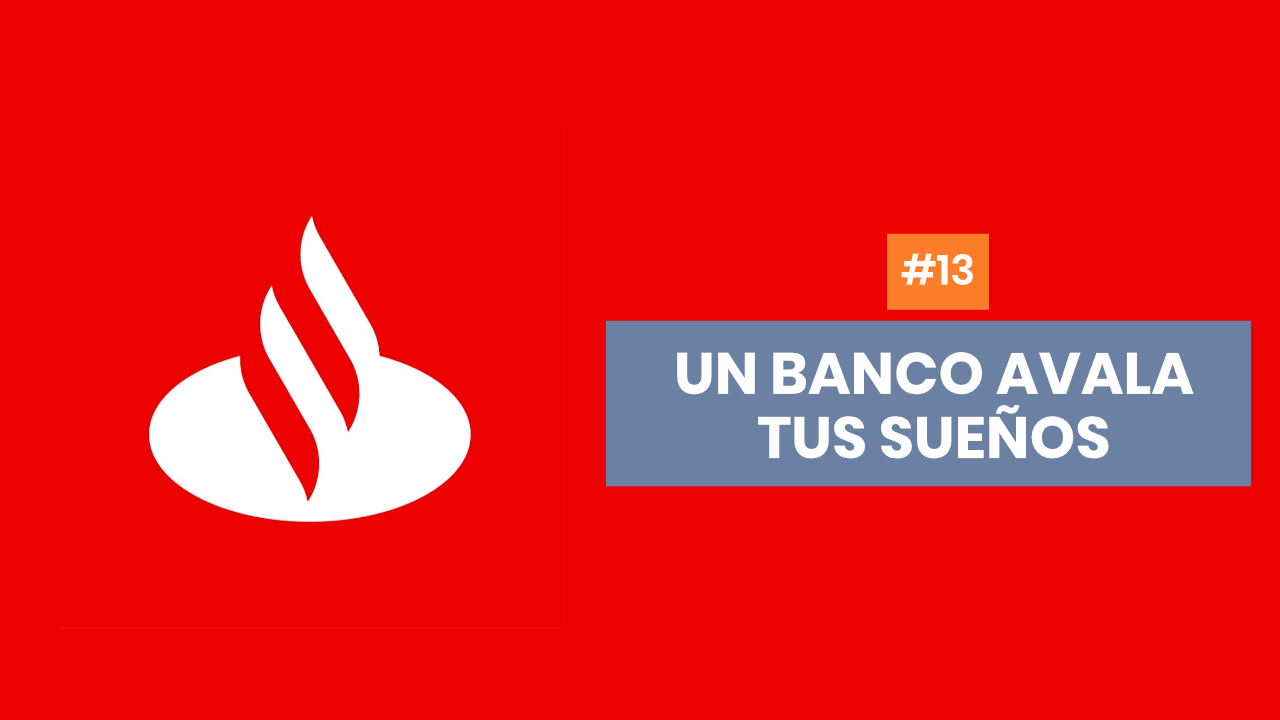 #13

UN BANCO AVALA TUS SUEÑOS